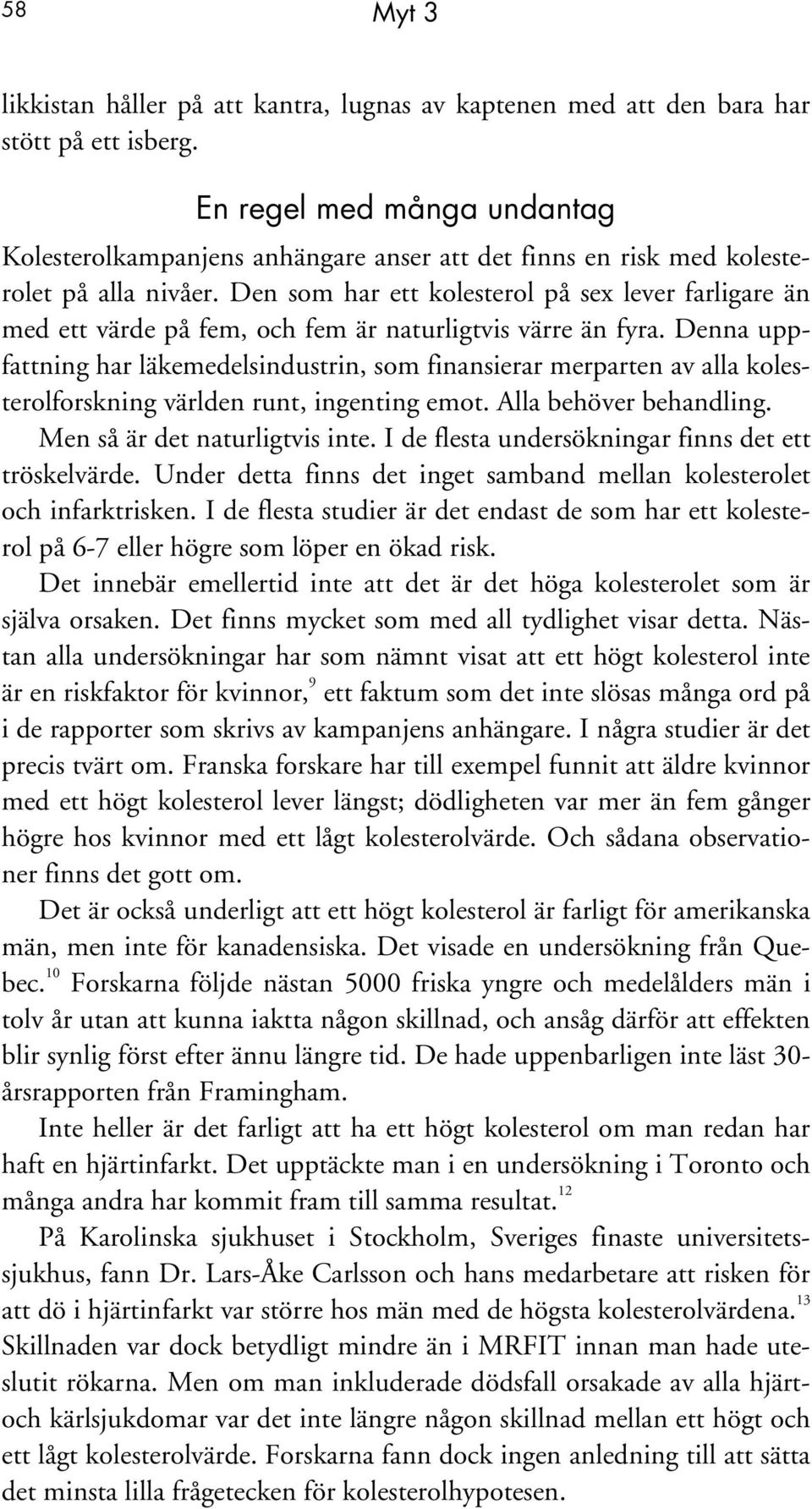 58

Myt 3

likkistan håller på att kantra, lugnas av kaptenen med att den bara har stött på ett isberg.

En regel med många undantag

Kolesterolkampanjens anhängare anser att det finns en risk med kolesterolet på alla nivåer. Den som har ett kolesterol på sex lever farligare än med ett värde på fem, och fem är naturligtvis värre än fyra. Denna uppfattning har läkemedelsindustrin, som finansierar merparten av alla kolesterolforskning världen runt, ingenting emot. Alla behöver behandling.

Men så är det naturligtvis inte. I de flesta undersökningar finns det ett tröskelvärde. Under detta finns det inget samband mellan kolesterolet och infarktrisken. I de flesta studier är det endast de som har ett kolesterol på 6-7 eller högre som löper en ökad risk.

Det innebär emellertid inte att det är det höga kolesterolet som är själva orsaken. Det finns mycket som med all tydlighet visar detta. Nästan alla undersökningar har som nämnt visat att ett högt kolesterol inte är en riskfaktor för kvinnor,$^{9}$ ett faktum som det inte slösas många ord på i de rapporter som skrivs av kampanjens anhängare. I några studier är det precis tvärt om. Franska forskare har till exempel funnit att äldre kvinnor med ett högt kolesterol lever längst; dödligheten var mer än fem gånger högre hos kvinnor med ett lågt kolesterolvärde. Och sådana observationer finns det gott om.

Det är också underligt att ett högt kolesterol är farligt för amerikanska män, men inte för kanadensiska. Det visade en undersökning från Quebec.$^{10}$ Forskarna följde nästan 5000 friska yngre och medelålders män i tolv år utan att kunna iaktta någon skillnad, och ansåg därför att effekten blir synlig först efter ännu längre tid. De hade uppenbarligen inte läst 30-årsrapporten från Framingham.

Inte heller är det farligt att ha ett högt kolesterol om man redan har haft en hjärtinfarkt. Det upptäckte man i en undersökning i Toronto och många andra har kommit fram till samma resultat.$^{12}$

På Karolinska sjukhuset i Stockholm, Sveriges finaste universitetssjukhus, fann Dr. Lars-Åke Carlsson och hans medarbetare att risken för att dö i hjärtinfarkt var större hos män med de högsta kolesterolvärdena.$^{13}$ Skillnaden var dock betydligt mindre än i MRFIT innan man hade uteslutit rökarna. Men om man inkluderade dödsfall orsakade av alla hjärt- och kärlsjukdomar var det inte längre någon skillnad mellan ett högt och ett lågt kolesterolvärde. Forskarna fann dock ingen anledning till att sätta det minsta lilla frågetecken för kolesterolhypotesen.